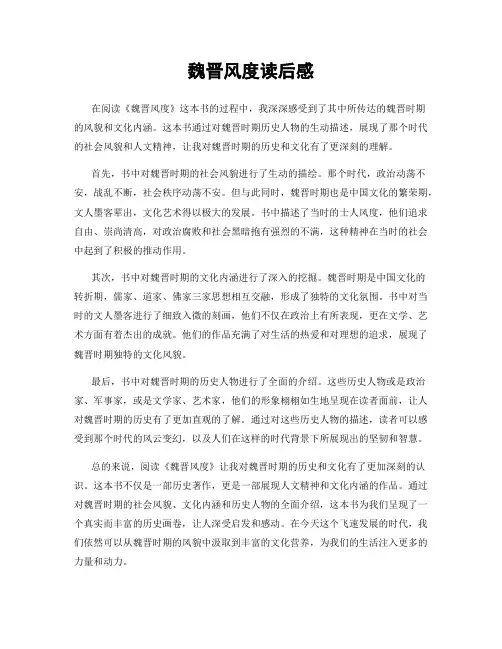 魏晋风度读后感

在阅读《魏晋风度》这本书的过程中，我深深感受到了其中所传达的魏晋时期的风貌和文化内涵。这本书通过对魏晋时期历史人物的生动描述，展现了那个时代的社会风貌和人文精神，让我对魏晋时期的历史和文化有了更深刻的理解。

首先，书中对魏晋时期的社会风貌进行了生动的描绘。那个时代，政治动荡不安，战乱不断，社会秩序动荡不安。但与此同时，魏晋时期也是中国文化的繁荣期，文人墨客辈出，文化艺术得以极大的发展。书中描述了当时的士人风度，他们追求自由、崇尚清高，对政治腐败和社会黑暗抱有强烈的不满，这种精神在当时的社会中起到了积极的推动作用。

其次，书中对魏晋时期的文化内涵进行了深入的挖掘。魏晋时期是中国文化的转折期，儒家、道家、佛家三家思想相互交融，形成了独特的文化氛围。书中对当时的文人墨客进行了细致入微的刻画，他们不仅在政治上有所表现，更在文学、艺术方面有着杰出的成就。他们的作品充满了对生活的热爱和对理想的追求，展现了魏晋时期独特的文化风貌。

最后，书中对魏晋时期的历史人物进行了全面的介绍。这些历史人物或是政治家、军事家，或是文学家、艺术家，他们的形象栩栩如生地呈现在读者面前，让人对魏晋时期的历史有了更加直观的了解。通过对这些历史人物的描述，读者可以感受到那个时代的风云变幻，以及人们在这样的时代背景下所展现出的坚韧和智慧。

总的来说，阅读《魏晋风度》让我对魏晋时期的历史和文化有了更加深刻的认识。这本书不仅是一部历史著作，更是一部展现人文精神和文化内涵的作品。通过对魏晋时期的社会风貌、文化内涵和历史人物的全面介绍，这本书为我们呈现了一个真实而丰富的历史画卷，让人深受启发和感动。在今天这个飞速发展的时代，我们依然可以从魏晋时期的风貌中汲取到丰富的文化营养，为我们的生活注入更多的力量和动力。